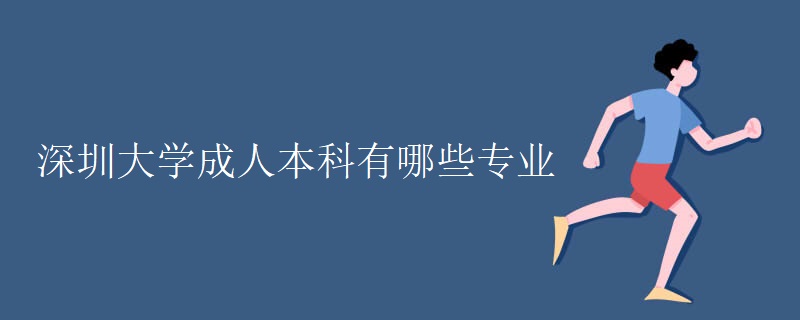 深圳大学成人本科有哪些专业